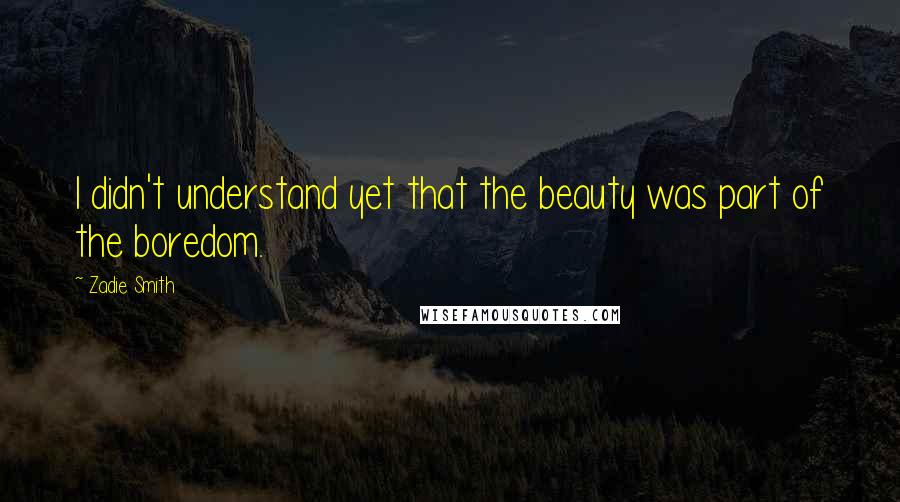 I didn't understand yet that the beauty was part of the boredom.

~ Zadie Smith

WISEFAMOUSQUOTES.COM